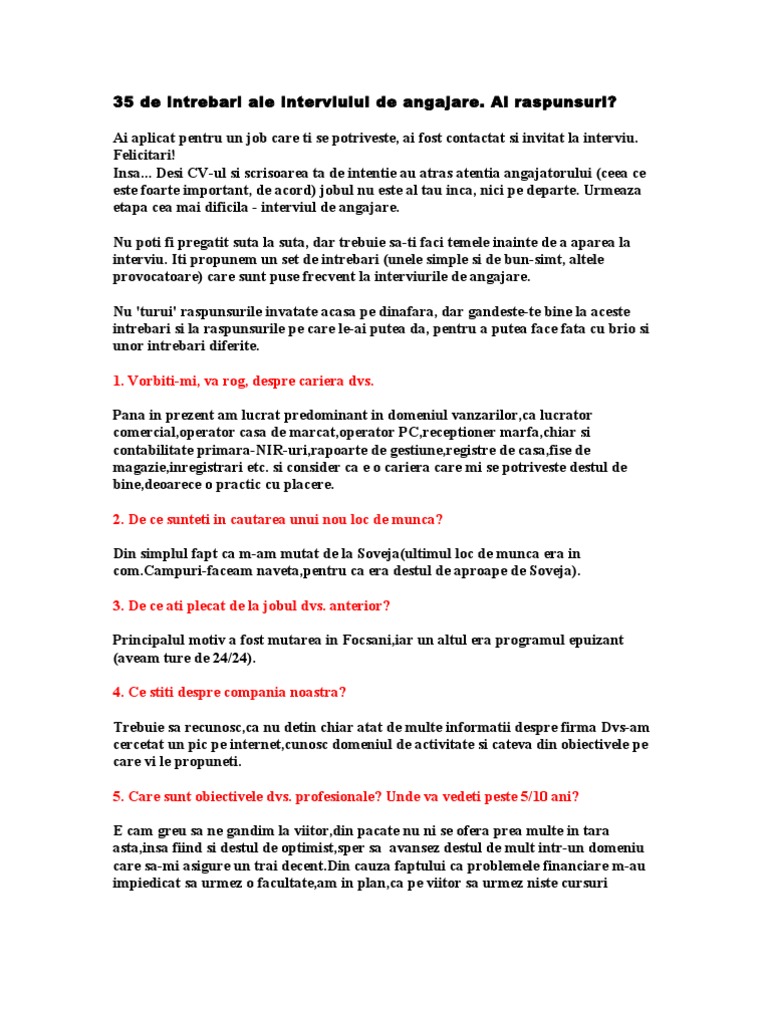 35 de intrebari ale interviului de angajare. Ai raspunsuri?

Ai aplicat pentru un job care ti se potriveste, ai fost contactat si invitat la interviu. Felicitari!
Insa... Desi CV-ul si scrisoarea ta de intentie au atras atentia angajatorului (ceea ce este foarte important, de acord) jobul nu este al tau inca, nici pe departe. Urmeaza etapa cea mai dificila - interviul de angajare.

Nu poti fi pregatit suta la suta, dar trebuie sa-ti faci temele inainte de a aparea la interviu. Iti propunem un set de intrebari (unele simple si de bun-simt, altele provocatoare) care sunt puse frecvent la interviurile de angajare.

Nu 'turui' raspunsurile invatate acasa pe dinafara, dar gandeste-te bine la aceste intrebari si la raspunsurile pe care le-ai putea da, pentru a putea face fata cu brio si unor intrebari diferite.

1. Vorbiti-mi, va rog, despre cariera dvs.

Pana in prezent am lucrat predominant in domeniul vanzarilor,ca lucrator comercial,operator casa de marcat,operator PC,receptioner marfa,chiar si contabilitate primara-NIR-uri,rapoarte de gestiune,registre de casa,fise de magazie,inregistrari etc. si consider ca e o cariera care mi se potriveste destul de bine,deoarece o practic cu placere.

2. De ce sunteti in cautarea unui nou loc de munca?

Din simplul fapt ca m-am mutat de la Soveja(ultimul loc de munca era in com.Campuri-faceam naveta,pentru ca era destul de aproape de Soveja).

3. De ce ati plecat de la jobul dvs. anterior?

Principalul motiv a fost mutarea in Focsani,iar un altul era programul epuizant (aveam ture de 24/24).

4. Ce stiti despre compania noastra?

Trebuie sa recunosc,ca nu detin chiar atat de multe informatii despre firma Dvs-am cercetat un pic pe internet,cunosc domeniul de activitate si cateva din obiectivele pe care vi le propuneti.

5. Care sunt obiectivele dvs. profesionale? Unde va vedeti peste 5/10 ani?

E cam greu sa ne gandim la viitor,din pacate nu ni se ofera prea multe in tara asta,insa fiind si destul de optimist,sper sa avansez destul de mult intr-un domeniu care sa-mi asigure un trai decent.Din cauza faptului ca problemele financiare m-au impiedicat sa urmez o facultate,am in plan,ca pe viitor sa urmez niste cursuri